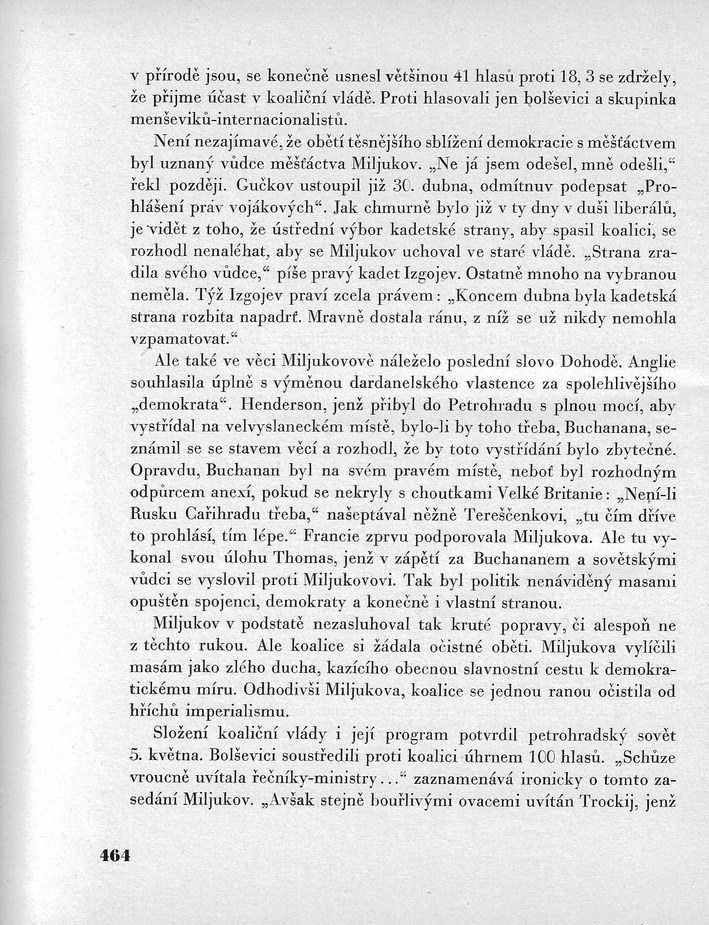 v přírodě jsou, se konečně usnesl většinou 41 hlasů proti 18, 3 se zdržely, že přijme účast v koaliční vládě. Proti hlasovali jen bolševici a skupinka menševiků-internacionalistů.

Není nezajímavé, že obětí těsnějšího sblížení demokracie s měšťáctvem byl uznaný vůdce měšťáctva Miljukov. „Ne já jsem odešel, mně odešli," řekl později. Gučkov ustoupil již 30. dubna, odmítnuv podepsat „Prohlášení práv vojákových". Jak chmurně bylo již v ty dny v duši liberálů, je vidět z toho, že ústřední výbor kadetské strany, aby spasil koalici, se rozhodl nenaléhat, aby se Miljukov uchoval ve staré vládě. „Strana zradila svého vůdce," píše pravý kadet Izgojev. Ostatně mnoho na vybranou neměla. Týž Izgojev praví zcela právem: „Koncem dubna byla kadetská strana rozbita napadrť. Mravně dostala ránu, z níž se už nikdy nemohla vzpamatovat."

Ale také ve věci Miljukovově náleželo poslední slovo Dohodě. Anglie souhlasila úplně s výměnou dardanelského vlastence za spolehlivějšího „demokrata". Henderson, jenž přibyl do Petrohradu s plnou mocí, aby vystřídal na velvyslaneckém místě, bylo-li by toho třeba, Buchanana, seznámil se se stavem věcí a rozhodl, že by toto vystřídání bylo zbytečné. Opravdu, Buchanan byl na svém pravém místě, neboť byl rozhodným odpůrcem anexí, pokud se nekryly s choutkami Velké Britanie: „Není-li Rusku Cařihradu třeba," našeptával něžně Tereščenkovi, „tu čím dříve to prohlásí, tím lépe." Francie zprvu podporovala Miljukova. Ale tu vykonal svou úlohu Thomas, jenž v zápětí za Buchananem a sovětskými vůdci se vyslovil proti Miljukovovi. Tak byl politik nenáviděný masami opuštěn spojenci, demokraty a konečně i vlastní stranou.

Miljukov v podstatě nezasluhoval tak kruté popravy, či alespoň ne z těchto rukou. Ale koalice si žádala očistné oběti. Miljukova vylíčili masám jako zlého ducha, kazícího obecnou slavnostní cestu k demokratickému míru. Odhodivši Miljukova, koalice se jednou ranou očistila od hříchů imperialismu.

Složení koaliční vlády i její program potvrdil petrohradský sovět 5. května. Bolševici soustředili proti koalici úhrnem 100 hlasů. „Schůze vroucně uvítala řečníky-ministry..." zaznamenává ironicky o tomto zasedání Miljukov. „Avšak stejně bouřlivými ovacemi uvítán Trockij, jenž

464